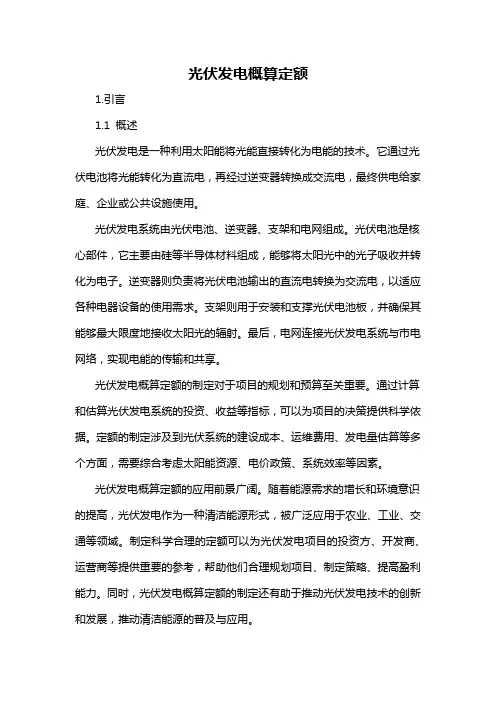 光伏发电概算定额

1.引言

1.1 概述

光伏发电是一种利用太阳能将光能直接转化为电能的技术。它通过光伏电池将光能转化为直流电，再经过逆变器转换成交流电，最终供电给家庭、企业或公共设施使用。

光伏发电系统由光伏电池、逆变器、支架和电网组成。光伏电池是核心部件，它主要由硅等半导体材料组成，能够将太阳光中的光子吸收并转化为电子。逆变器则负责将光伏电池输出的直流电转换为交流电，以适应各种电器设备的使用需求。支架则用于安装和支撑光伏电池板，并确保其能够最大限度地接收太阳光的辐射。最后，电网连接光伏发电系统与市电网络，实现电能的传输和共享。

光伏发电概算定额的制定对于项目的规划和预算至关重要。通过计算和估算光伏发电系统的投资、收益等指标，可以为项目的决策提供科学依据。定额的制定涉及到光伏系统的建设成本、运维费用、发电量估算等多个方面，需要综合考虑太阳能资源、电价政策、系统效率等因素。

光伏发电概算定额的应用前景广阔。随着能源需求的增长和环境意识的提高，光伏发电作为一种清洁能源形式，被广泛应用于农业、工业、交通等领域。制定科学合理的定额可以为光伏发电项目的投资方、开发商、运营商等提供重要的参考，帮助他们合理规划项目、制定策略、提高盈利能力。同时，光伏发电概算定额的制定还有助于推动光伏发电技术的创新和发展，推动清洁能源的普及与应用。